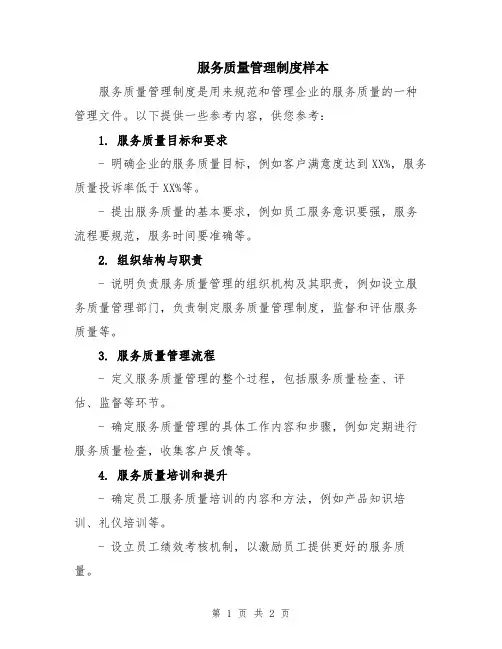 服务质量管理制度样本

服务质量管理制度是用来规范和管理企业的服务质量的一种管理文件。以下提供一些参考内容，供您参考：

1. 服务质量目标和要求

- 明确企业的服务质量目标，例如客户满意度达到XX%，服务质量投诉率低于XX%等。

- 提出服务质量的基本要求，例如员工服务意识要强，服务流程要规范，服务时间要准确等。

2. 组织结构与职责

- 说明负责服务质量管理的组织机构及其职责，例如设立服务质量管理部门，负责制定服务质量管理制度，监督和评估服务质量等。

3. 服务质量管理流程

- 定义服务质量管理的整个过程，包括服务质量检查、评估、监督等环节。

- 确定服务质量管理的具体工作内容和步骤，例如定期进行服务质量检查，收集客户反馈等。

4. 服务质量培训和提升

- 确定员工服务质量培训的内容和方法，例如产品知识培训、礼仪培训等。

- 设立员工绩效考核机制，以激励员工提供更好的服务质量。

第 1 页 共 2 页